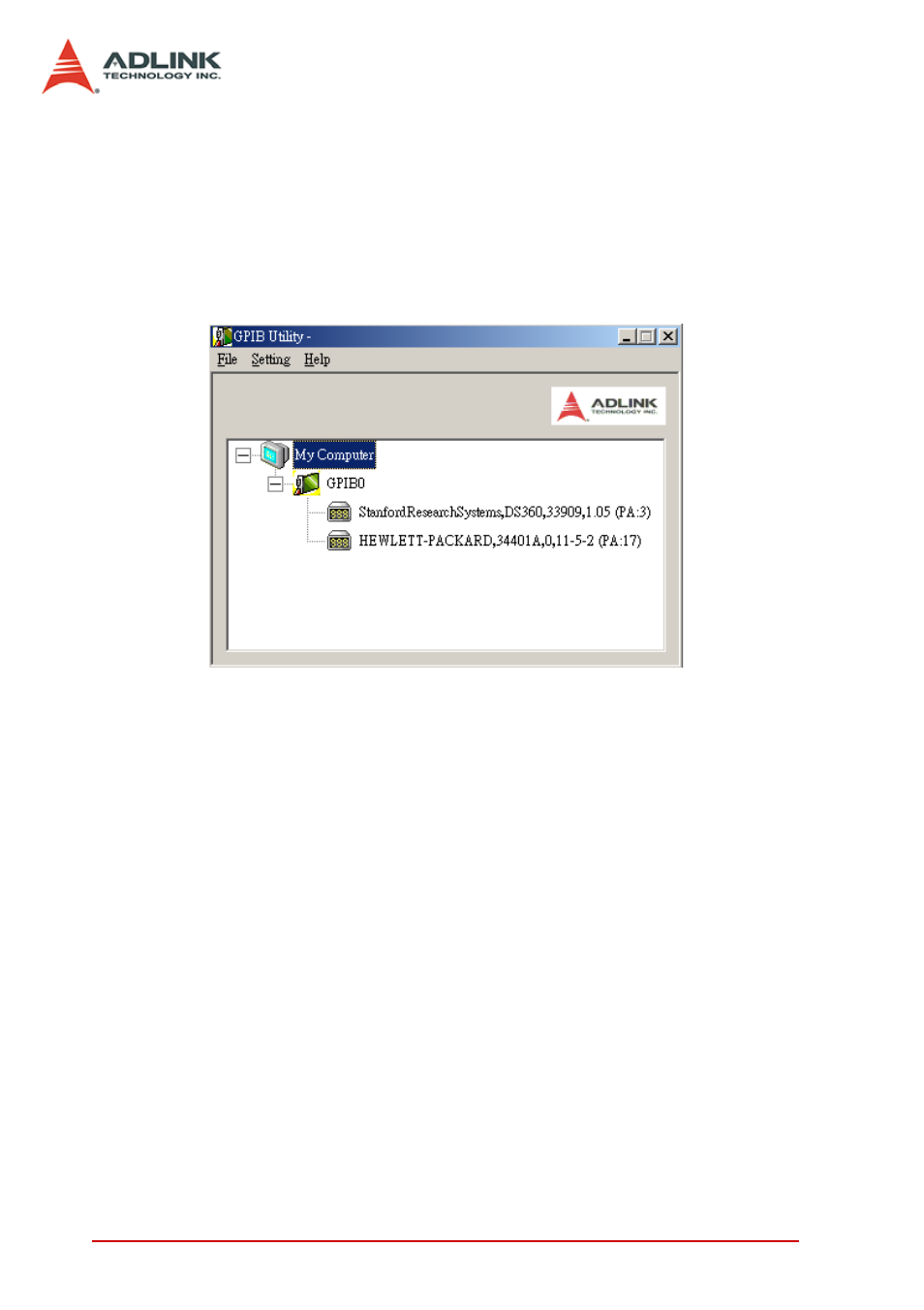 ADLINK
TECHNOLOGY INC.

GPIB Utility -

File Setting Help

ADLINK
TECHNOLOGY INC.

My Computer

GPIB0

StanfordResearchSystems,DS360,33909,1.05 (PA:3)

HEWLETT-PACKARD,34401A,0,11-5-2 (PA:17)